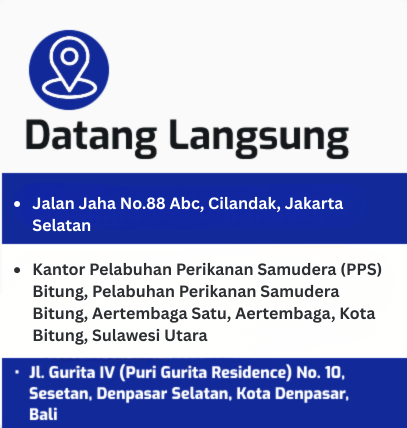 Datang Langsung

• Jalan Jaha No.88 Abc, Cilandak, Jakarta Selatan

• Kantor Pelabuhan Perikanan Samudera (PPS) Bitung, Pelabuhan Perikanan Samudera Bitung, Aertembaga Satu, Aertembaga, Kota Bitung, Sulawesi Utara

• Jl. Gurita IV (Puri Gurita Residence) No. 10, Sesetan, Denpasar Selatan, Kota Denpasar, Bali